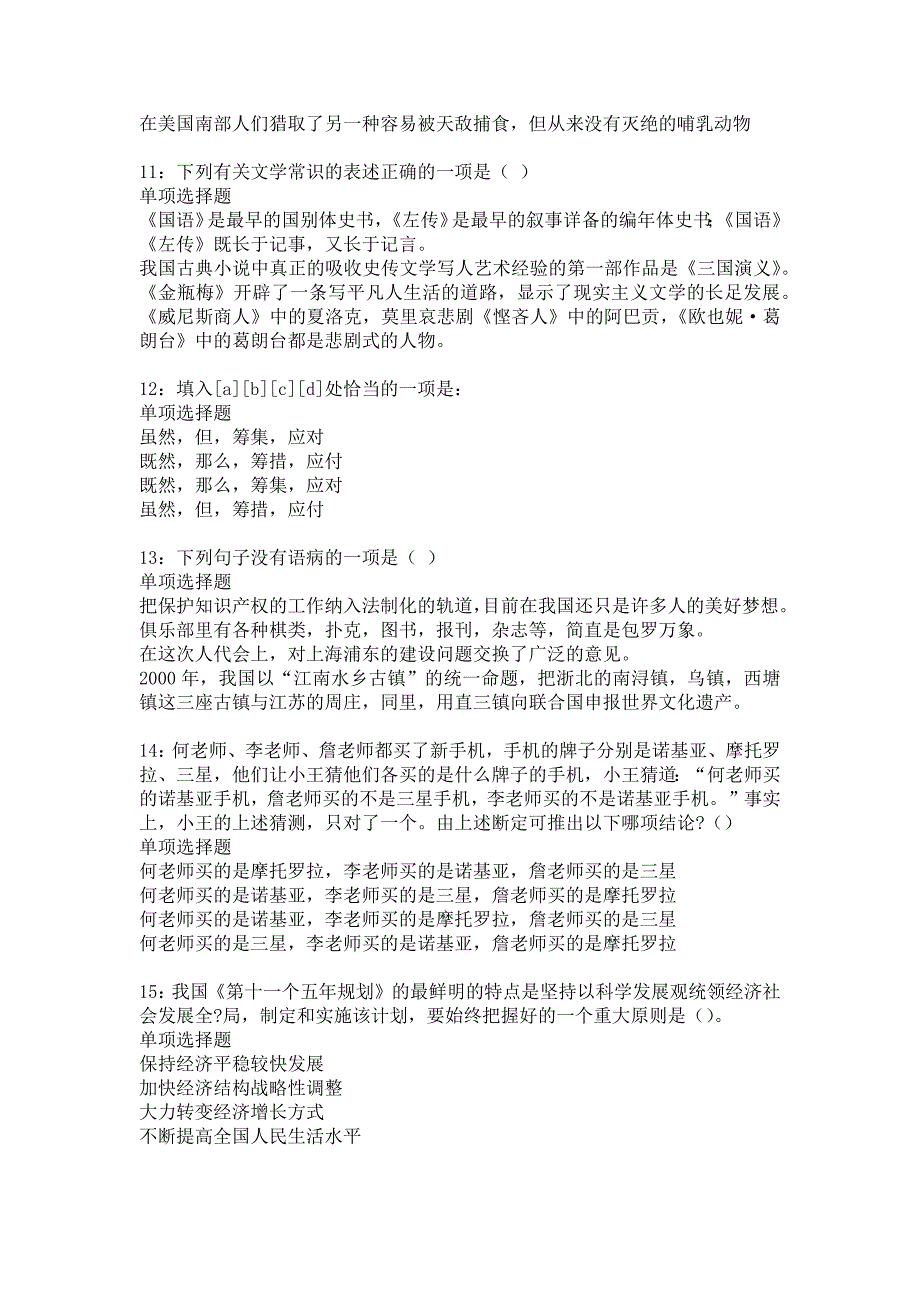 在美国南部人们猎取了另一种容易被天敌捕食，但从来没有灭绝的哺乳动物

11：下列有关文学常识的表述正确的一项是（ ）
单项选择题
《国语》是最早的国别体史书，《左传》是最早的叙事详备的编年体史书；《国语》《左传》既长于记事，又长于记言。
我国古典小说中真正的吸收史传文学写人艺术经验的第一部作品是《三国演义》。
《金瓶梅》开辟了一条写平凡人生活的道路，显示了现实主义文学的长足发展。
《威尼斯商人》中的夏洛克，莫里哀悲剧《悭吝人》中的阿巴贡，《欧也妮·葛朗台》中的葛朗台都是悲剧式的人物。

12：填入[a][b][c][d]处恰当的一项是：
单项选择题
虽然，但，筹集，应对
既然，那么，筹措，应付
既然，那么，筹集，应对
虽然，但，筹措，应付

13：下列句子没有语病的一项是（ ）
单项选择题
把保护知识产权的工作纳入法制化的轨道，目前在我国还只是许多人的美好梦想。
俱乐部里有各种棋类，扑克，图书，报刊，杂志等，简直是包罗万象。
在这次人代会上，对上海浦东的建设问题交换了广泛的意见。
2000 年，我国以“江南水乡古镇”的统一命题，把浙北的南浔镇，乌镇，西塘镇这三座古镇与江苏的周庄，同里，用直三镇向联合国申报世界文化遗产。

14：何老师、李老师、詹老师都买了新手机，手机的牌子分别是诺基亚、摩托罗拉、三星，他们让小王猜他们各买的是什么牌子的手机，小王猜道：“何老师买的诺基亚手机，詹老师买的不是三星手机，李老师买的不是诺基亚手机。”事实上，小王的上述猜测，只对了一个。由上述断定可推出以下哪项结论？（）
单项选择题
何老师买的是摩托罗拉，李老师买的是诺基亚，詹老师买的是三星
何老师买的是诺基亚，李老师买的是三星，詹老师买的是摩托罗拉
何老师买的是诺基亚，李老师买的是摩托罗拉，詹老师买的是三星
何老师买的是三星，李老师买的是诺基亚，詹老师买的是摩托罗拉

15：我国《第十一个五年规划》的最鲜明的特点是坚持以科学发展观统领经济社会发展全?局，制定和实施该计划，要始终把握好的一个重大原则是（）。
单项选择题
保持经济平稳较快发展
加快经济结构战略性调整
大力转变经济增长方式
不断提高全国人民生活水平